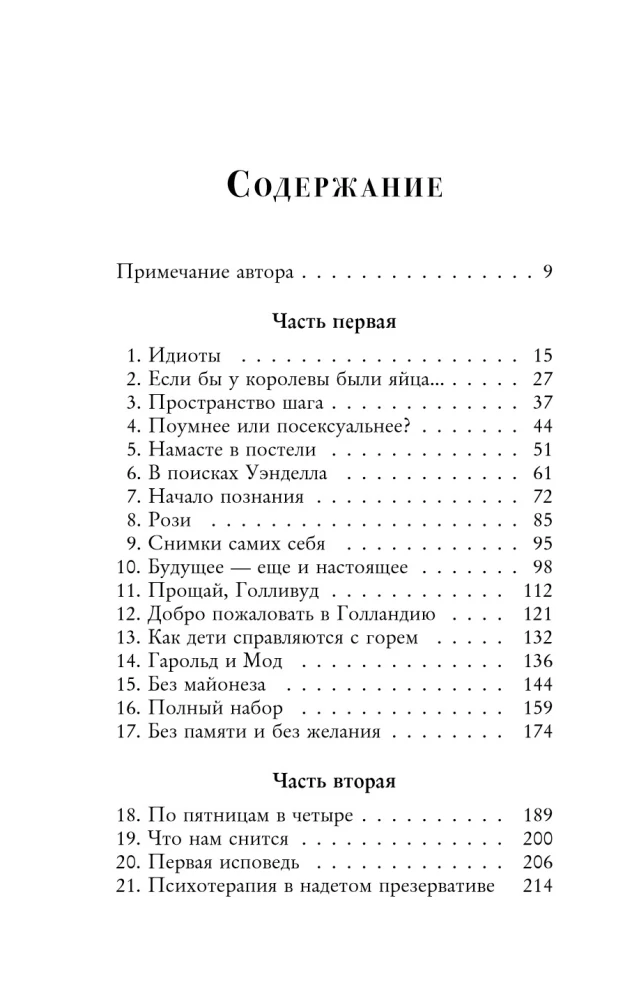 Содержание

Примечание автора 9

Часть первая

1. Идиоты 15
2. Если бы у королевы были яйца... 27
3. Пространство шага 37
4. Поумнее или посексуальнее? 44
5. Намасте в постели 51
6. В поисках Уэнделла 61
7. Начало познания 72
8. Рози 85
9. Снимки самих себя 95
10. Будущее — еще и настоящее 98
11. Прощай, Голливуд 112
12. Добро пожаловать в Голландию 121
13. Как дети справляются с горем 132
14. Гарольд и Мод 136
15. Без майонеза 144
16. Полный набор 159
17. Без памяти и без желания 174

Часть вторая

18. По пятницам в четыре 189
19. Что нам снится 200
20. Первая исповедь 206
21. Психотерапия в надетом презервативе 214